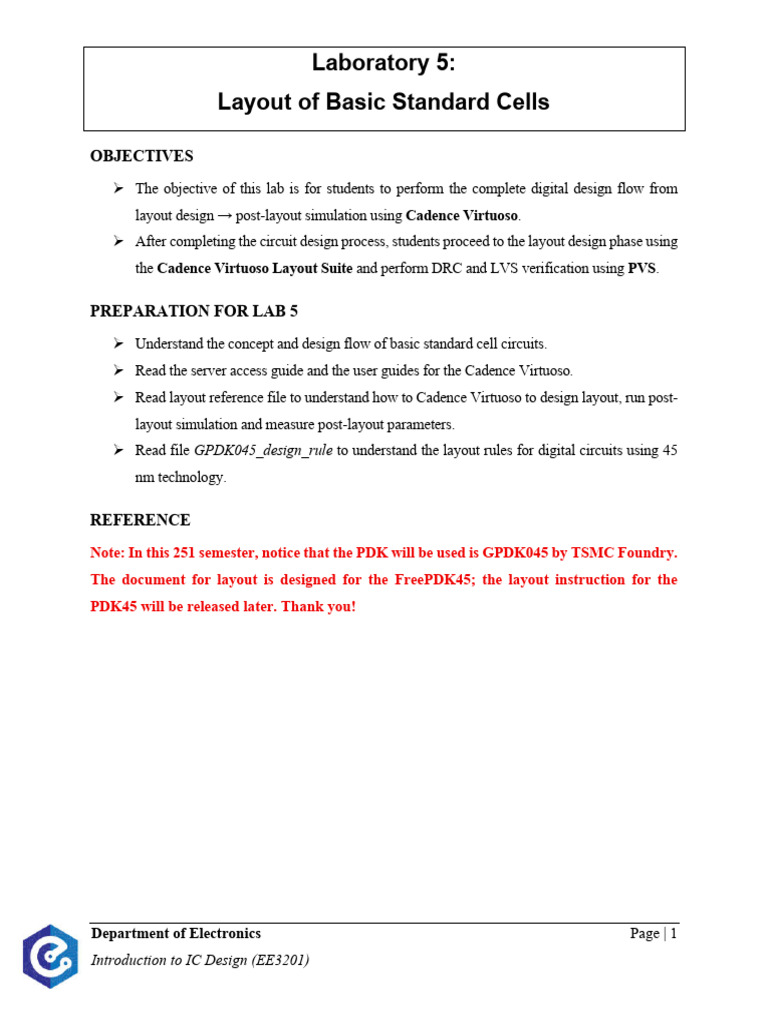 Laboratory 5:
Layout of Basic Standard Cells

OBJECTIVES

➢ The objective of this lab is for students to perform the complete digital design flow from layout design → post-layout simulation using Cadence Virtuoso.

➢ After completing the circuit design process, students proceed to the layout design phase using the Cadence Virtuoso Layout Suite and perform DRC and LVS verification using PVS.

PREPARATION FOR LAB 5

➢ Understand the concept and design flow of basic standard cell circuits.

➢ Read the server access guide and the user guides for the Cadence Virtuoso.

➢ Read layout reference file to understand how to Cadence Virtuoso to design layout, run post-layout simulation and measure post-layout parameters.

➢ Read file GPDK045_design_rule to understand the layout rules for digital circuits using 45 nm technology.

REFERENCE

Note: In this 251 semester, notice that the PDK will be used is GPDK045 by TSMC Foundry. The document for layout is designed for the FreePDK45; the layout instruction for the PDK45 will be released later. Thank you!

Department of Electronics
Page | 1
Introduction to IC Design (EE3201)